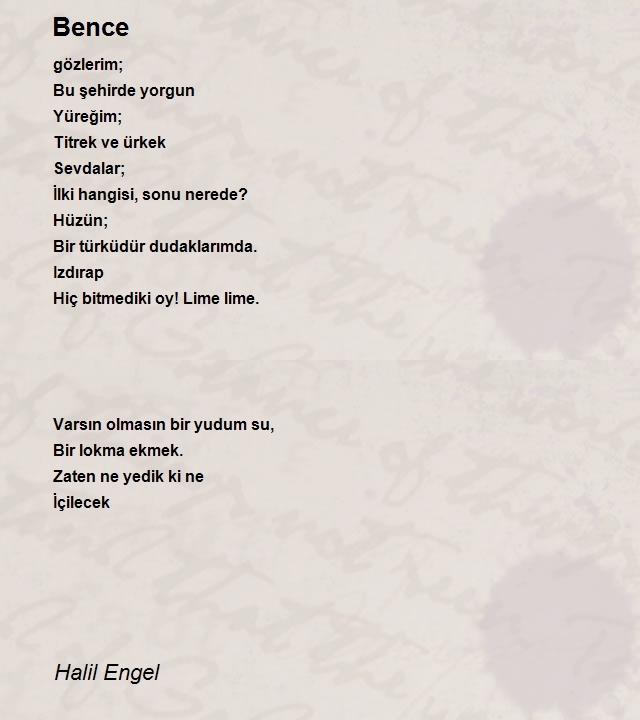 Bence

gözlerim;
Bu şehirde yorgun
Yüreğim;
Titrek ve ürkek
Sevdalar;
İlki hangisi, sonu nerede?
Hüzün;
Bir türküdür dudaklarımda.
Izdırap
Hiç bitmediki oy! Lime lime.

Varsın olmasın bir yudum su,
Bir lokma ekmek.
Zaten ne yedik ki ne
İçilecek

Halil Engel